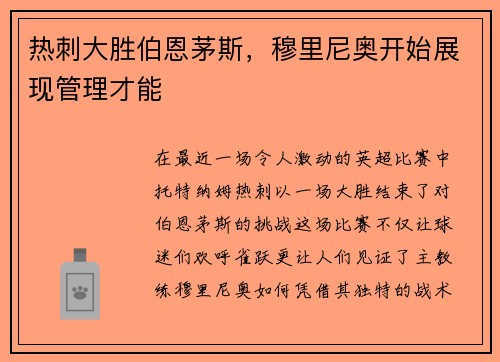 热刺大胜伯恩茅斯，穆里尼奥开始展现管理才能

在最近一场令人激动的英超比赛中托特纳姆热刺以一场大胜结束了对伯恩茅斯的挑战这场比赛不仅让球迷们欢呼雀跃更让人们见证了主教练穆里尼奥如何凭借其独特的战术